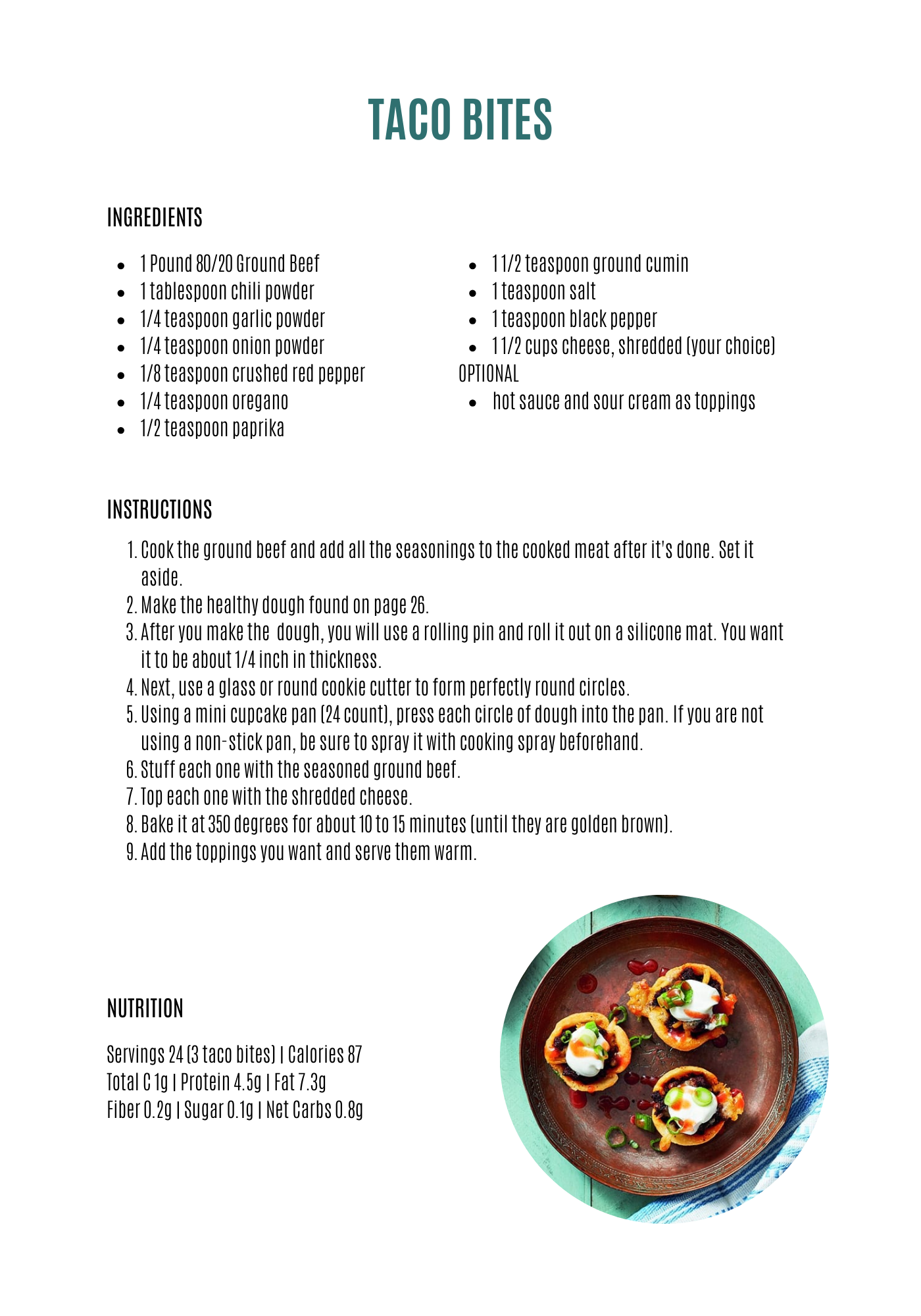 TACO BITES

INGREDIENTS

- 1 Pound 80/20 Ground Beef
- 1 tablespoon chili powder
- 1/4 teaspoon garlic powder
- 1/4 teaspoon onion powder
- 1/8 teaspoon crushed red pepper
- 1/4 teaspoon oregano
- 1/2 teaspoon paprika

- 1 1/2 teaspoon ground cumin
- 1 teaspoon salt
- 1 teaspoon black pepper
- 1 1/2 cups cheese, shredded (your choice)

OPTIONAL
- hot sauce and sour cream as toppings

INSTRUCTIONS

1. Cook the ground beef and add all the seasonings to the cooked meat after it's done. Set it aside.
2. Make the healthy dough found on page 26.
3. After you make the dough, you will use a rolling pin and roll it out on a silicone mat. You want it to be about 1/4 inch in thickness.
4. Next, use a glass or round cookie cutter to form perfectly round circles.
5. Using a mini cupcake pan (24 count), press each circle of dough into the pan. If you are not using a non-stick pan, be sure to spray it with cooking spray beforehand.
6. Stuff each one with the seasoned ground beef.
7. Top each one with the shredded cheese.
8. Bake it at 350 degrees for about 10 to 15 minutes (until they are golden brown).
9. Add the toppings you want and serve them warm.

NUTRITION

Servings 24 (3 taco bites) | Calories 87
Total C 1g | Protein 4.5g | Fat 7.3g
Fiber 0.2g | Sugar 0.1g | Net Carbs 0.8g